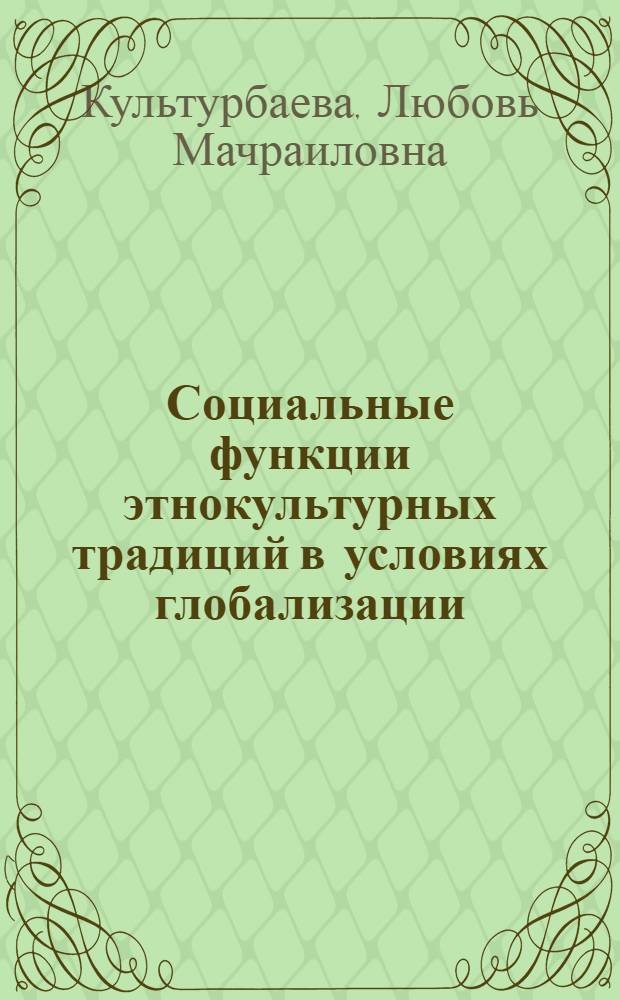 Культурбаева, Любовь Мачраиловна

Социальные функции этнокультурных традиций в условиях глобализации